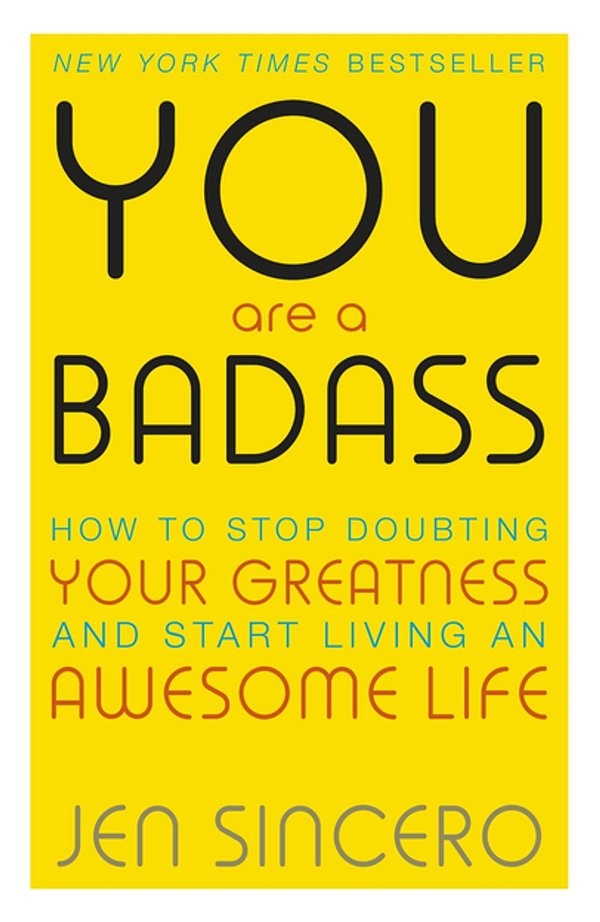 NEW YORK TIMES BESTSELLER

YOU
are a
BADASS

HOW TO STOP DOUBTING
YOUR GREATNESS
AND START LIVING AN
AWESOME LIFE

JEN SINCERO